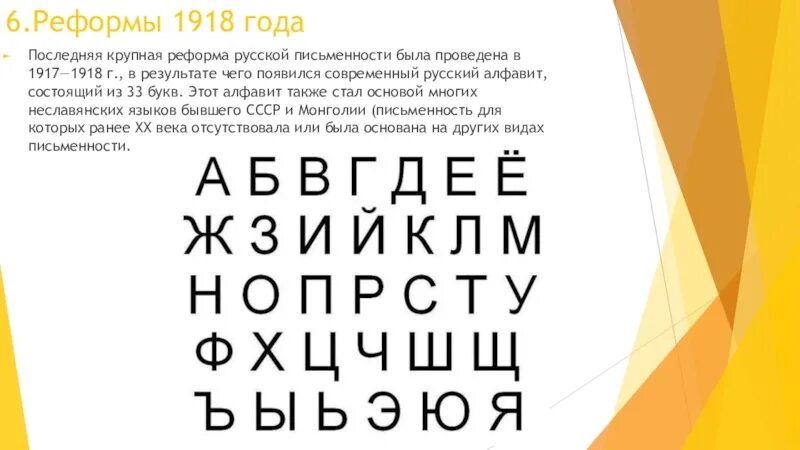 6.Реформы 1918 года

Последняя крупная реформа русской письменности была проведена в 1917—1918 г., в результате чего появился современный русский алфавит, состоящий из 33 букв. Этот алфавит также стал основой многих неславянских языков бывшего СССР и Монголии (письменность для которых ранее XX века отсутствовала или была основана на других видах письменности.

А Б В Г Д Е Ё
Ж З И Й К Л М
Н О П Р С Т У
Ф Х Ц Ч Ш Щ
Ъ Ы Ь Э Ю Я